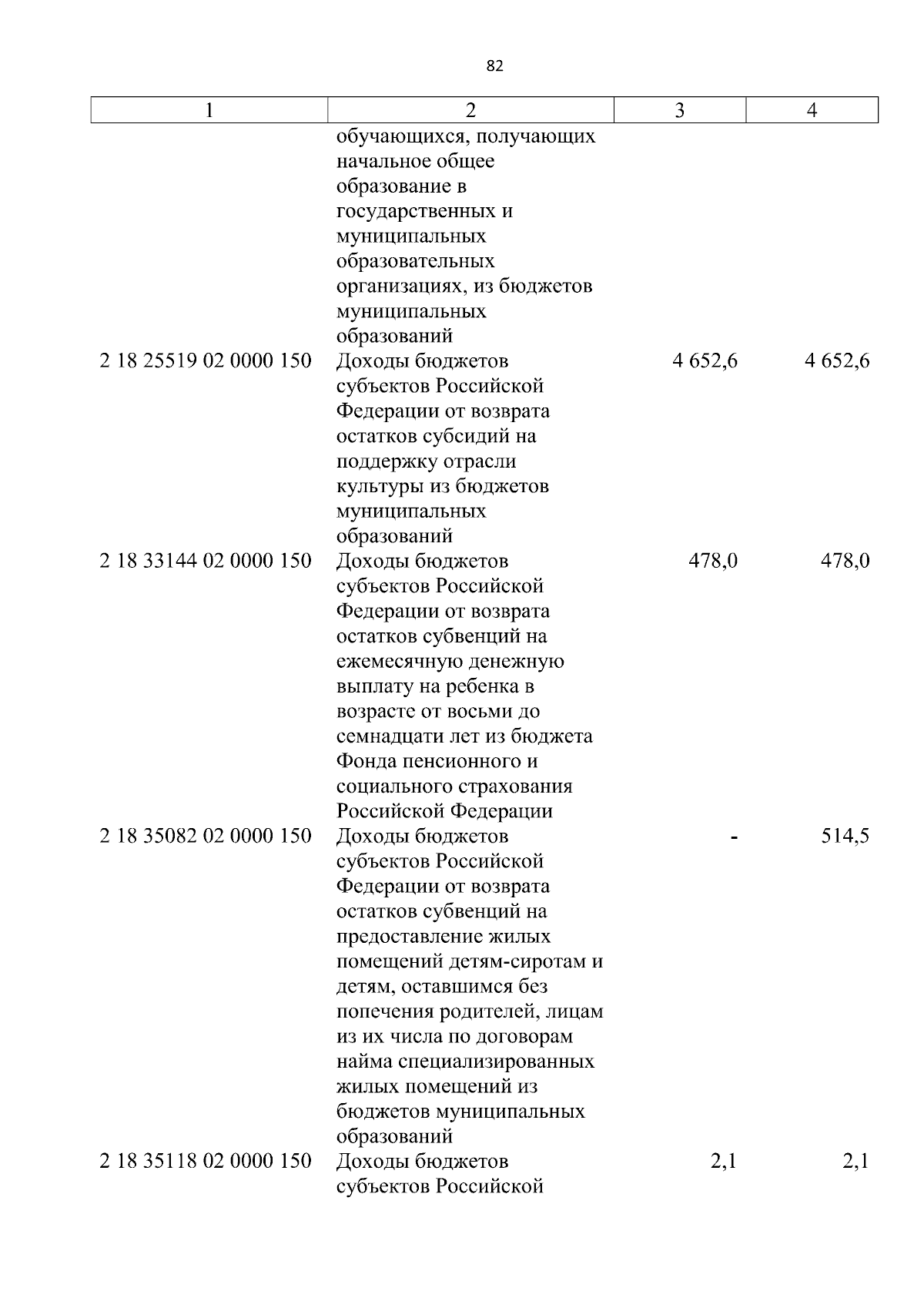 82

| 1 | 2 | 3 | 4 |
|---|---|---|---|
| | обучающихся, получающих начальное общее образование в государственных и муниципальных образовательных организациях, из бюджетов муниципальных образований | | |
| 2 18 25519 02 0000 150 | Доходы бюджетов субъектов Российской Федерации от возврата остатков субсидий на поддержку отрасли культуры из бюджетов муниципальных образований | 4 652,6 | 4 652,6 |
| 2 18 33144 02 0000 150 | Доходы бюджетов субъектов Российской Федерации от возврата остатков субвенций на ежемесячную денежную выплату на ребенка в возрасте от восьми до семнадцати лет из бюджета Фонда пенсионного и социального страхования Российской Федерации | 478,0 | 478,0 |
| 2 18 35082 02 0000 150 | Доходы бюджетов субъектов Российской Федерации от возврата остатков субвенций на предоставление жилых помещений детям-сиротам и детям, оставшимся без попечения родителей, лицам из их числа по договорам найма специализированных жилых помещений из бюджетов муниципальных образований | - | 514,5 |
| 2 18 35118 02 0000 150 | Доходы бюджетов субъектов Российской | 2,1 | 2,1 |